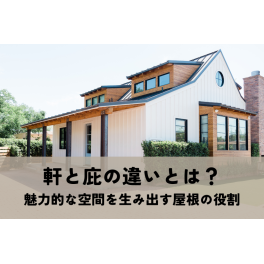 軒と庇の違いとは？
魅力的な空間を生み出す屋根の役割